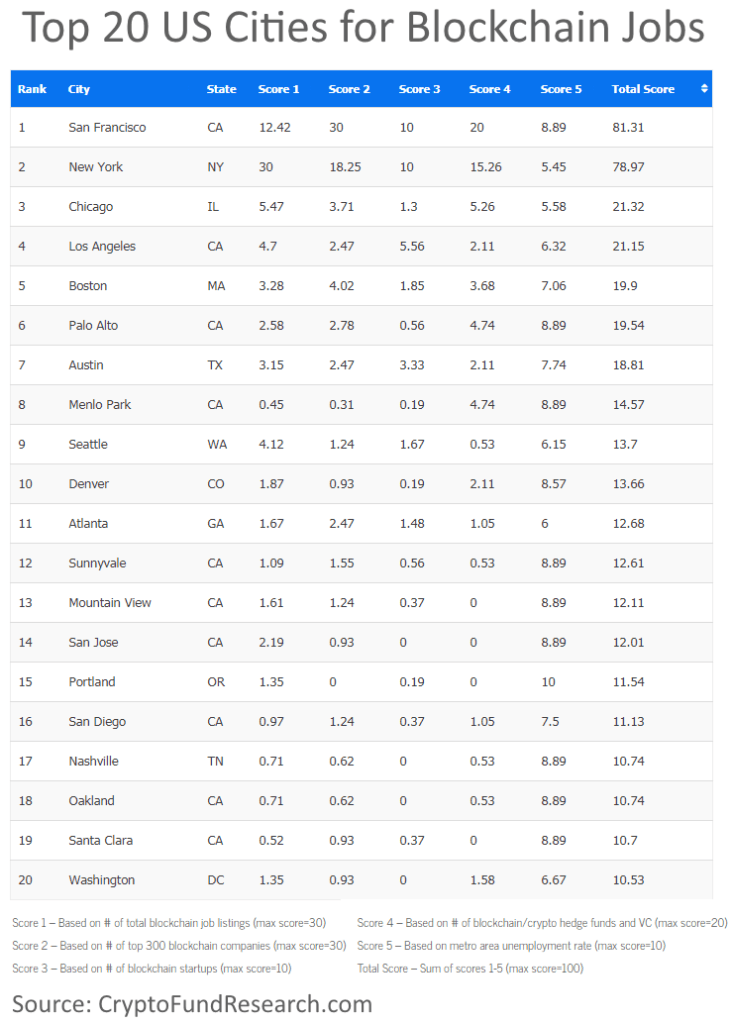 Top 20 US Cities for Blockchain Jobs

| Rank | City | State | Score 1 | Score 2 | Score 3 | Score 4 | Score 5 | Total Score |
|---|---|---|---|---|---|---|---|---|
| 1 | San Francisco | CA | 12.42 | 30 | 10 | 20 | 8.89 | 81.31 |
| 2 | New York | NY | 30 | 18.25 | 10 | 15.26 | 5.45 | 78.97 |
| 3 | Chicago | IL | 5.47 | 3.71 | 1.3 | 5.26 | 5.58 | 21.32 |
| 4 | Los Angeles | CA | 4.7 | 2.47 | 5.56 | 2.11 | 6.32 | 21.15 |
| 5 | Boston | MA | 3.28 | 4.02 | 1.85 | 3.68 | 7.06 | 19.9 |
| 6 | Palo Alto | CA | 2.58 | 2.78 | 0.56 | 4.74 | 8.89 | 19.54 |
| 7 | Austin | TX | 3.15 | 2.47 | 3.33 | 2.11 | 7.74 | 18.81 |
| 8 | Menlo Park | CA | 0.45 | 0.31 | 0.19 | 4.74 | 8.89 | 14.57 |
| 9 | Seattle | WA | 4.12 | 1.24 | 1.67 | 0.53 | 6.15 | 13.7 |
| 10 | Denver | CO | 1.87 | 0.93 | 0.19 | 2.11 | 8.57 | 13.66 |
| 11 | Atlanta | GA | 1.67 | 2.47 | 1.48 | 1.05 | 6 | 12.68 |
| 12 | Sunnyvale | CA | 1.09 | 1.55 | 0.56 | 0.53 | 8.89 | 12.61 |
| 13 | Mountain View | CA | 1.61 | 1.24 | 0.37 | 0 | 8.89 | 12.11 |
| 14 | San Jose | CA | 2.19 | 0.93 | 0 | 0 | 8.89 | 12.01 |
| 15 | Portland | OR | 1.35 | 0 | 0.19 | 0 | 10 | 11.54 |
| 16 | San Diego | CA | 0.97 | 1.24 | 0.37 | 1.05 | 7.5 | 11.13 |
| 17 | Nashville | TN | 0.71 | 0.62 | 0 | 0.53 | 8.89 | 10.74 |
| 18 | Oakland | CA | 0.71 | 0.62 | 0 | 0.53 | 8.89 | 10.74 |
| 19 | Santa Clara | CA | 0.52 | 0.93 | 0.37 | 0 | 8.89 | 10.7 |
| 20 | Washington | DC | 1.35 | 0.93 | 0 | 1.58 | 6.67 | 10.53 |

Score 1 – Based on # of total blockchain job listings (max score=30)
Score 2 – Based on # of top 300 blockchain companies (max score=30)
Score 3 – Based on # of blockchain startups (max score=10)

Score 4 – Based on # of blockchain/crypto hedge funds and VC (max score=20)
Score 5 – Based on metro area unemployment rate (max score=10)
Total Score – Sum of scores 1-5 (max score=100)

Source: CryptoFundResearch.com